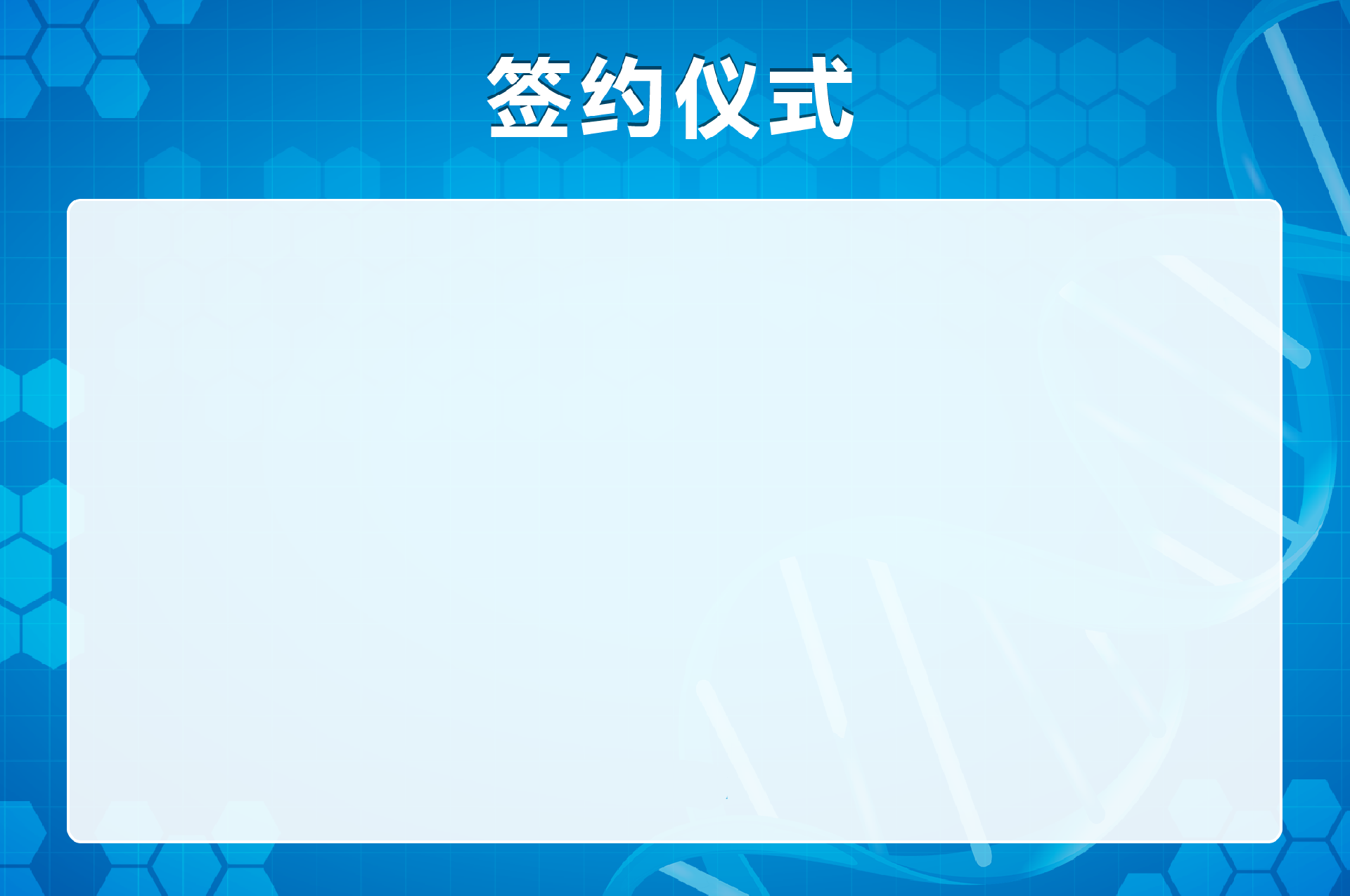 签约仪式